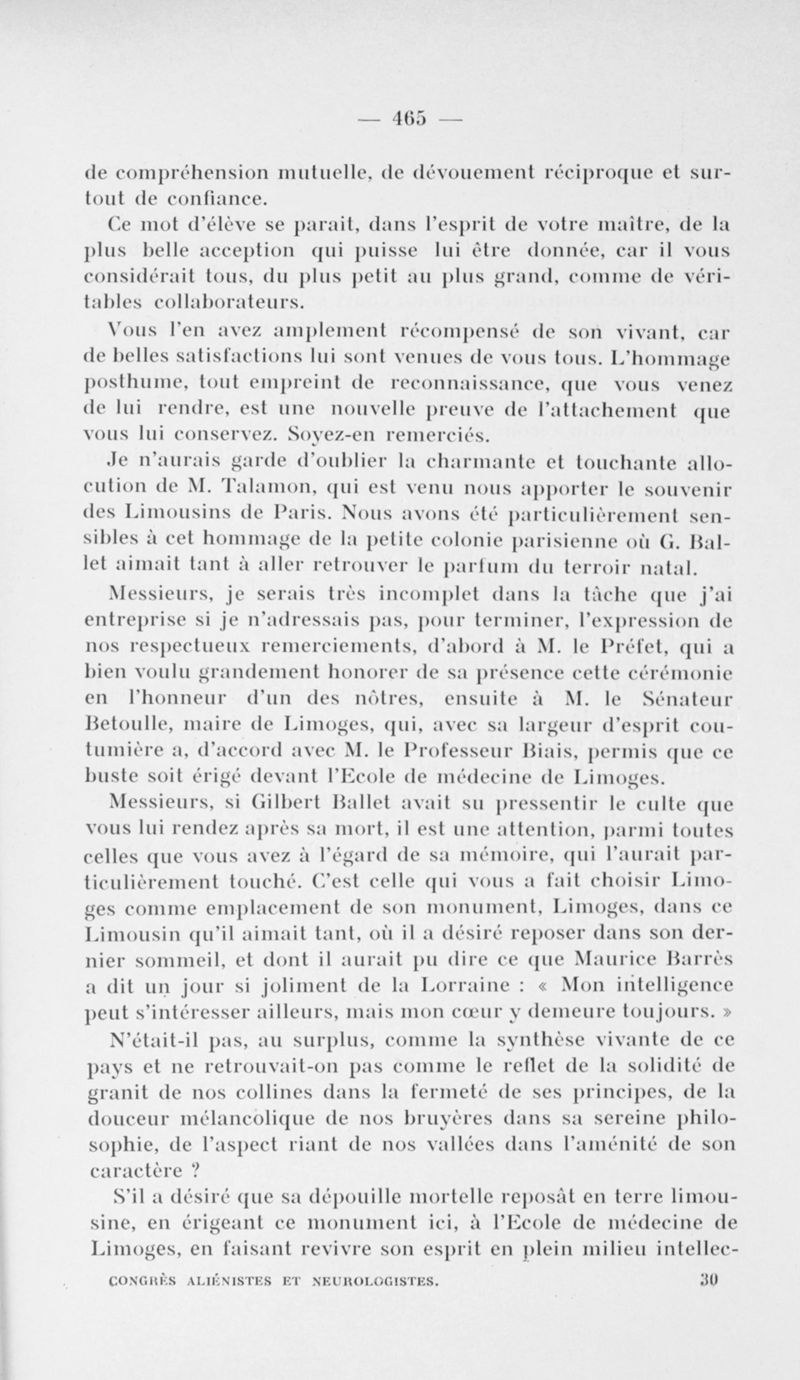 — 465 —

de compréhension mutuelle, de dévouement réciproque et surtout de confiance.

Ce mot d'élève se parait, dans l'esprit de votre maître, de la plus belle acception qui puisse lui être donnée, car il vous considérait tous, du plus petit au plus grand, comme de véritables collaborateurs.

Vous l'en avez amplement récompensé de son vivant, car de belles satisfactions lui sont venues de vous tous. L'hommage posthume, tout empreint de reconnaissance, que vous venez de lui rendre, est une nouvelle preuve de l'attachement que vous lui conservez. Soyez-en remerciés.

Je n'aurais garde d'oublier la charmante et touchante allocution de M. Talamon, qui est venu nous apporter le souvenir des Limousins de Paris. Nous avons été particulièrement sensibles à cet hommage de la petite colonie parisienne où G. Ballet aimait tant à aller retrouver le parfum du terroir natal.

Messieurs, je serais très incomplet dans la tâche que j'ai entreprise si je n'adressais pas, pour terminer, l'expression de nos respectueux remerciements, d'abord à M. le Préfet, qui a bien voulu grandement honorer de sa présence cette cérémonie en l'honneur d'un des nôtres, ensuite à M. le Sénateur Betoulle, maire de Limoges, qui, avec sa largeur d'esprit coutumière a, d'accord avec M. le Professeur Biais, permis que ce buste soit érigé devant l'Ecole de médecine de Limoges.

Messieurs, si Gilbert Ballet avait su pressentir le culte que vous lui rendez après sa mort, il est une attention, parmi toutes celles que vous avez à l'égard de sa mémoire, qui l'aurait particulièrement touché. C'est celle qui vous a fait choisir Limoges comme emplacement de son monument, Limoges, dans ce Limousin qu'il aimait tant, où il a désiré reposer dans son dernier sommeil, et dont il aurait pu dire ce que Maurice Barrès a dit un jour si joliment de la Lorraine : « Mon intelligence peut s'intéresser ailleurs, mais mon cœur y demeure toujours. »

N'était-il pas, au surplus, comme la synthèse vivante de ce pays et ne retrouvait-on pas comme le reflet de la solidité de granit de nos collines dans la fermeté de ses principes, de la douceur mélancolique de nos bruyères dans sa sereine philosophie, de l'aspect riant de nos vallées dans l'aménité de son caractère ?

S'il a désiré que sa dépouille mortelle reposât en terre limousine, en érigeant ce monument ici, à l'Ecole de médecine de Limoges, en faisant revivre son esprit en plein milieu intellec-

CONGRÈS ALIÉNISTES ET NEUROLOGISTES. 30